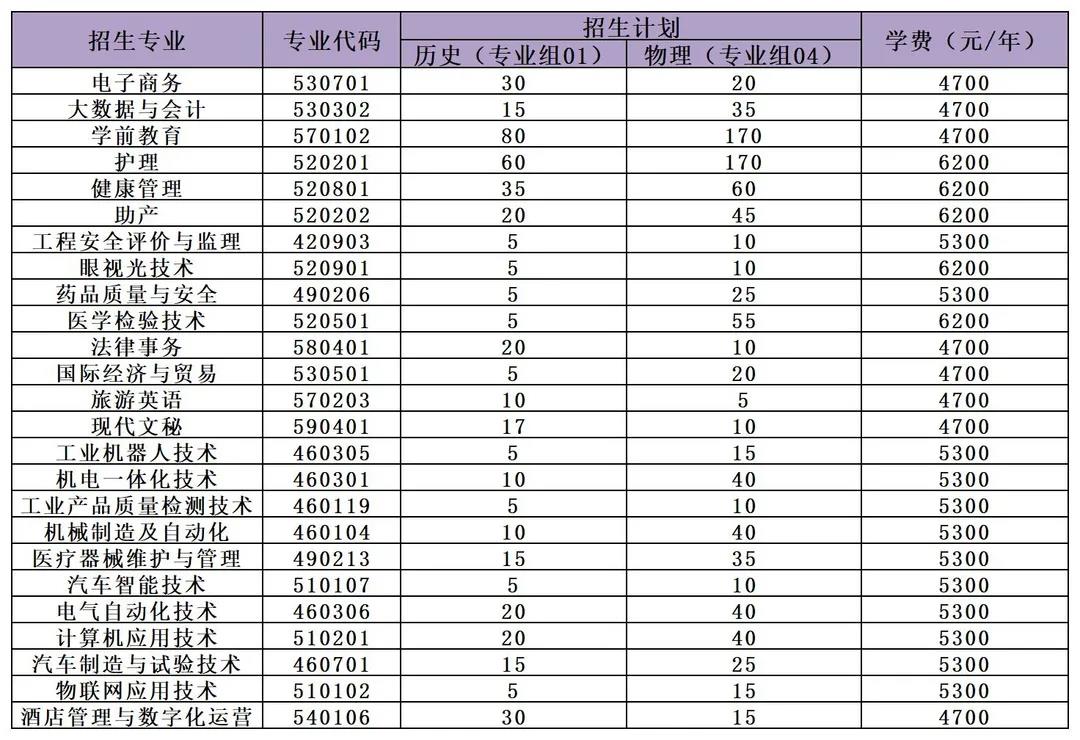 | 招生专业 | 专业代码 | 招生计划 历史（专业组01） | 招生计划 物理（专业组04） | 学费（元/年） |
|---|---|---|---|---|
| 电子商务 | 530701 | 30 | 20 | 4700 |
| 大数据与会计 | 530302 | 15 | 35 | 4700 |
| 学前教育 | 570102 | 80 | 170 | 4700 |
| 护理 | 520201 | 60 | 170 | 6200 |
| 健康管理 | 520801 | 35 | 60 | 6200 |
| 助产 | 520202 | 20 | 45 | 6200 |
| 工程安全评价与监理 | 420903 | 5 | 10 | 5300 |
| 眼视光技术 | 520901 | 5 | 10 | 6200 |
| 药品质量与安全 | 490206 | 5 | 25 | 5300 |
| 医学检验技术 | 520501 | 5 | 55 | 6200 |
| 法律事务 | 580401 | 20 | 10 | 4700 |
| 国际经济与贸易 | 530501 | 5 | 20 | 4700 |
| 旅游英语 | 570203 | 10 | 5 | 4700 |
| 现代文秘 | 590401 | 17 | 10 | 4700 |
| 工业机器人技术 | 460305 | 5 | 15 | 5300 |
| 机电一体化技术 | 460301 | 10 | 40 | 5300 |
| 工业产品质量检测技术 | 460119 | 5 | 10 | 5300 |
| 机械制造及自动化 | 460104 | 10 | 40 | 5300 |
| 医疗器械维护与管理 | 490213 | 15 | 35 | 5300 |
| 汽车智能技术 | 510107 | 5 | 10 | 5300 |
| 电气自动化技术 | 460306 | 20 | 40 | 5300 |
| 计算机应用技术 | 510201 | 20 | 40 | 5300 |
| 汽车制造与试验技术 | 460701 | 15 | 25 | 5300 |
| 物联网应用技术 | 510102 | 5 | 15 | 5300 |
| 酒店管理与数字化运营 | 540106 | 30 | 15 | 4700 |